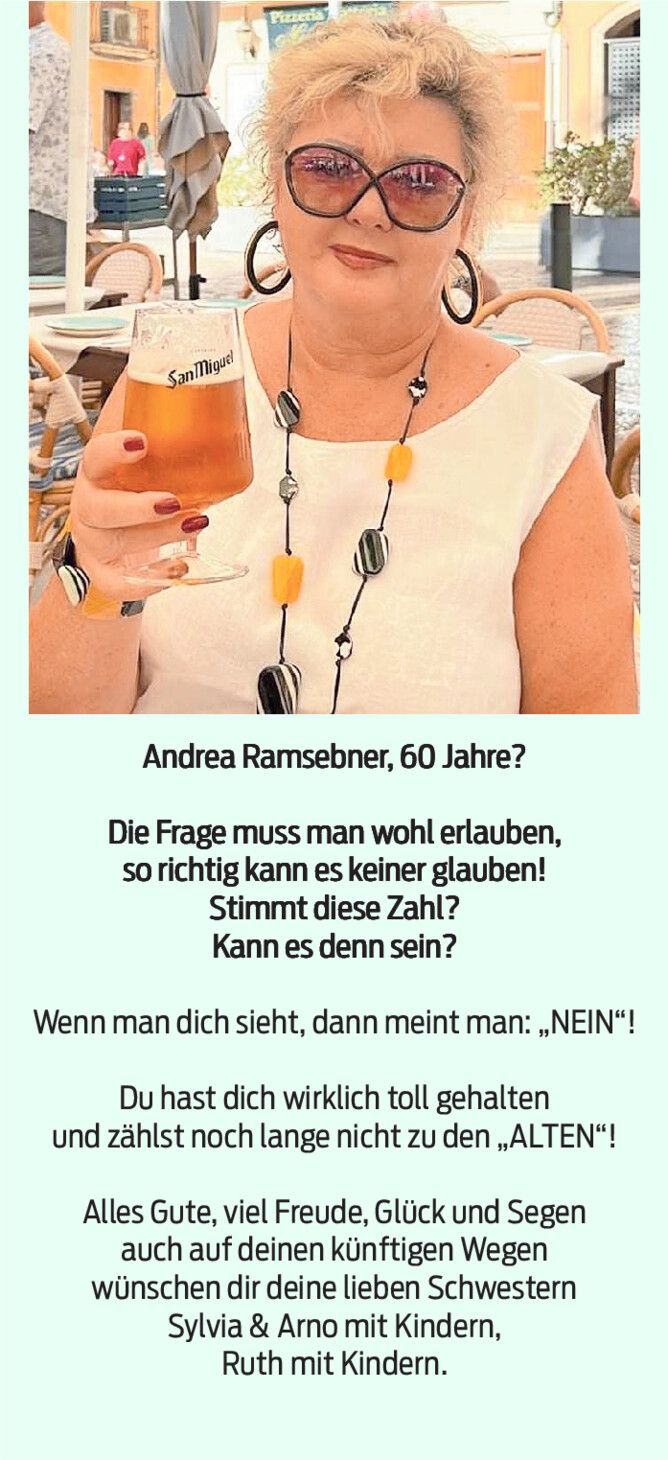 Andrea Ramsebner, 60 Jahre?

Die Frage muss man wohl erlauben,
so richtig kann es keiner glauben!
Stimmt diese Zahl?
Kann es denn sein?

Wenn man dich sieht, dann meint man: „NEIN“!

Du hast dich wirklich toll gehalten
und zählst noch lange nicht zu den „ALTEN“!

Alles Gute, viel Freude, Glück und Segen
auch auf deinen künftigen Wegen
wünschen dir deine lieben Schwestern
Sylvia & Arno mit Kindern,
Ruth mit Kindern.